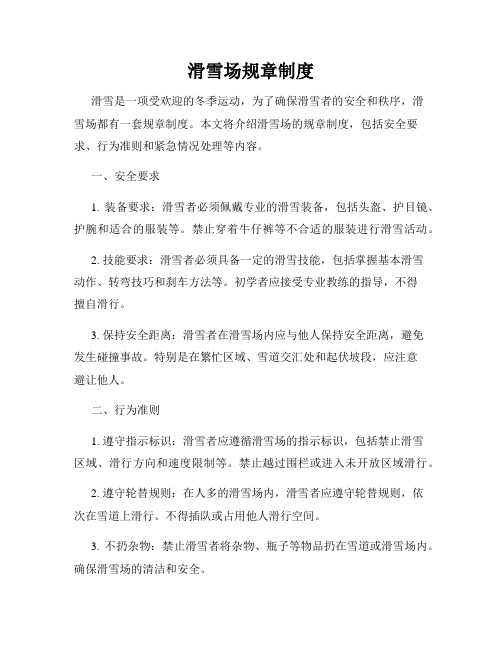 滑雪场规章制度

滑雪是一项受欢迎的冬季运动，为了确保滑雪者的安全和秩序，滑雪场都有一套规章制度。本文将介绍滑雪场的规章制度，包括安全要求、行为准则和紧急情况处理等内容。

一、安全要求

1. 装备要求：滑雪者必须佩戴专业的滑雪装备，包括头盔、护目镜、护腕和适合的服装等。禁止穿着牛仔裤等不合适的服装进行滑雪活动。

2. 技能要求：滑雪者必须具备一定的滑雪技能，包括掌握基本滑雪动作、转弯技巧和刹车方法等。初学者应接受专业教练的指导，不得擅自滑行。

3. 保持安全距离：滑雪者在滑雪场内应与他人保持安全距离，避免发生碰撞事故。特别是在繁忙区域、雪道交汇处和起伏坡段，应注意避让他人。

二、行为准则

1. 遵守指示标识：滑雪者应遵循滑雪场的指示标识，包括禁止滑雪区域、滑行方向和速度限制等。禁止越过围栏或进入未开放区域滑行。

2. 遵守轮替规则：在人多的滑雪场内，滑雪者应遵守轮替规则，依次在雪道上滑行。不得插队或占用他人滑行空间。

3. 不扔杂物：禁止滑雪者将杂物、瓶子等物品扔在雪道或滑雪场内。确保滑雪场的清洁和安全。